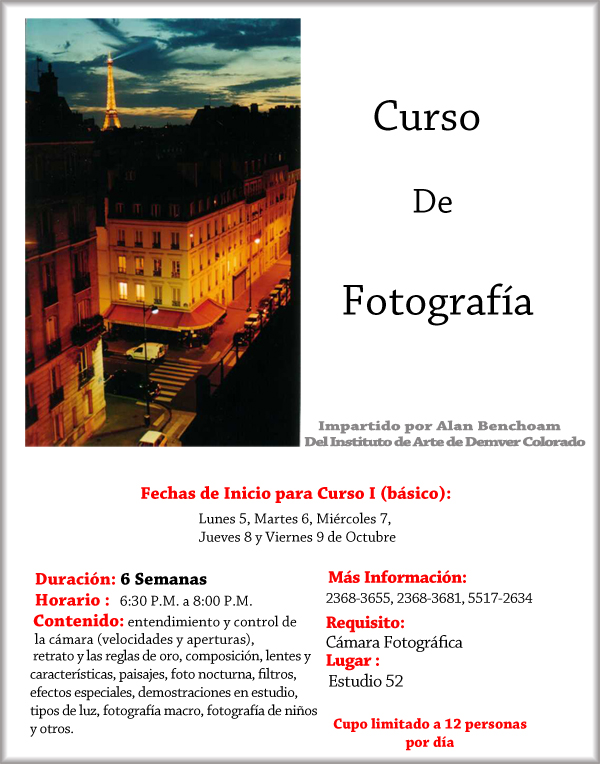 Curso

De

Fotografía

Impartido por Alan Benchoam
Del Instituto de Arte de Demver Colorado

Fechas de Inicio para Curso I (básico):
Lunes 5, Martes 6, Miércoles 7,
Jueves 8 y Viernes 9 de Octubre

Duración: 6 Semanas
Horario : 6:30 P.M. a 8:00 P.M.
Contenido: entendimiento y control de la cámara (velocidades y aperturas), retrato y las reglas de oro, composición, lentes y características, paisajes, foto nocturna, filtros, efectos especiales, demostraciones en estudio, tipos de luz, fotografía macro, fotografía de niños y otros.

Más Información:
2368-3655, 2368-3681, 5517-2634

Requisito:
Cámara Fotográfica
Lugar :
Estudio 52

Cupo limitado a 12 personas por día